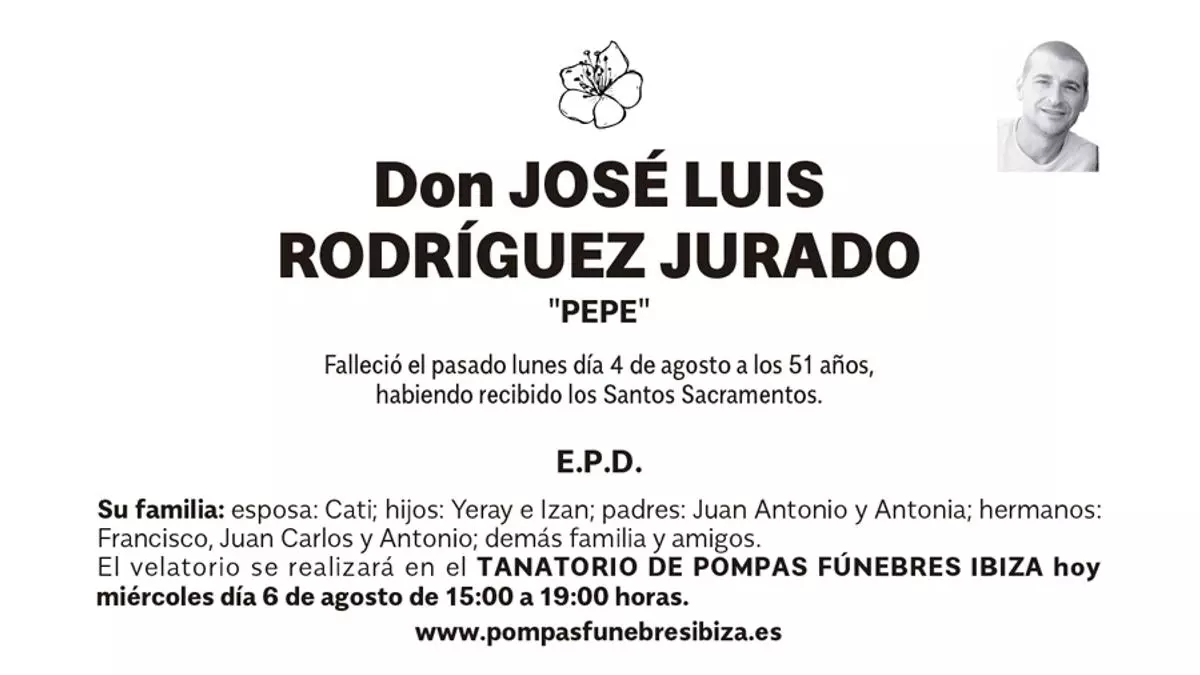 Don JOSÉ LUIS
RODRÍGUEZ JURADO
"PEPE"

Falleció el pasado lunes día 4 de agosto a los 51 años,
habiendo recibido los Santos Sacramentos.

E.P.D.

Su familia: esposa: Cati; hijos: Yeray e Izan; padres: Juan Antonio y Antonia; hermanos: Francisco, Juan Carlos y Antonio; demás familia y amigos.
El velatorio se realizará en el TANATORIO DE POMPAS FÚNEBRES IBIZA hoy miércoles día 6 de agosto de 15:00 a 19:00 horas.

www.pompasfunebresibiza.es